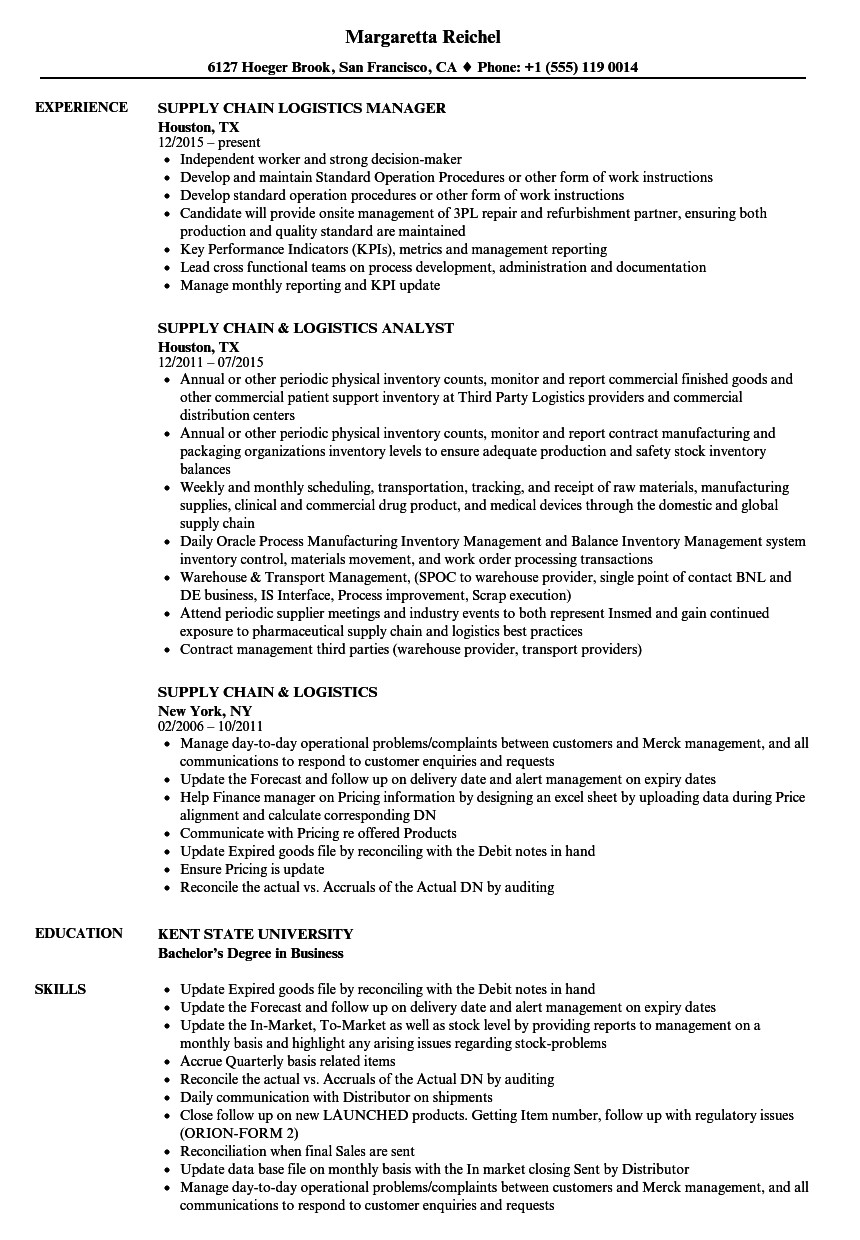 Margaretta Reichel

6127 Hoeger Brook, San Francisco, CA ♦ Phone: +1 (555) 119 0014

EXPERIENCE

SUPPLY CHAIN LOGISTICS MANAGER
Houston, TX
12/2015 – present

- Independent worker and strong decision-maker
- Develop and maintain Standard Operation Procedures or other form of work instructions
- Develop standard operation procedures or other form of work instructions
- Candidate will provide onsite management of 3PL repair and refurbishment partner, ensuring both production and quality standard are maintained
- Key Performance Indicators (KPIs), metrics and management reporting
- Lead cross functional teams on process development, administration and documentation
- Manage monthly reporting and KPI update

SUPPLY CHAIN & LOGISTICS ANALYST
Houston, TX
12/2011 – 07/2015

- Annual or other periodic physical inventory counts, monitor and report commercial finished goods and other commercial patient support inventory at Third Party Logistics providers and commercial distribution centers
- Annual or other periodic physical inventory counts, monitor and report contract manufacturing and packaging organizations inventory levels to ensure adequate production and safety stock inventory balances
- Weekly and monthly scheduling, transportation, tracking, and receipt of raw materials, manufacturing supplies, clinical and commercial drug product, and medical devices through the domestic and global supply chain
- Daily Oracle Process Manufacturing Inventory Management and Balance Inventory Management system inventory control, materials movement, and work order processing transactions
- Warehouse & Transport Management, (SPOC to warehouse provider, single point of contact BNL and DE business, IS Interface, Process improvement, Scrap execution)
- Attend periodic supplier meetings and industry events to both represent Insmed and gain continued exposure to pharmaceutical supply chain and logistics best practices
- Contract management third parties (warehouse provider, transport providers)

SUPPLY CHAIN & LOGISTICS
New York, NY
02/2006 – 10/2011

- Manage day-to-day operational problems/complaints between customers and Merck management, and all communications to respond to customer enquiries and requests
- Update the Forecast and follow up on delivery date and alert management on expiry dates
- Help Finance manager on Pricing information by designing an excel sheet by uploading data during Price alignment and calculate corresponding DN
- Communicate with Pricing re offered Products
- Update Expired goods file by reconciling with the Debit notes in hand
- Ensure Pricing is update
- Reconcile the actual vs. Accruals of the Actual DN by auditing

EDUCATION

KENT STATE UNIVERSITY
Bachelor's Degree in Business

SKILLS

- Update Expired goods file by reconciling with the Debit notes in hand
- Update the Forecast and follow up on delivery date and alert management on expiry dates
- Update the In-Market, To-Market as well as stock level by providing reports to management on a monthly basis and highlight any arising issues regarding stock-problems
- Accrue Quarterly basis related items
- Reconcile the actual vs. Accruals of the Actual DN by auditing
- Daily communication with Distributor on shipments
- Close follow up on new LAUNCHED products. Getting Item number, follow up with regulatory issues (ORION-FORM 2)
- Reconciliation when final Sales are sent
- Update data base file on monthly basis with the In market closing Sent by Distributor
- Manage day-to-day operational problems/complaints between customers and Merck management, and all communications to respond to customer enquiries and requests